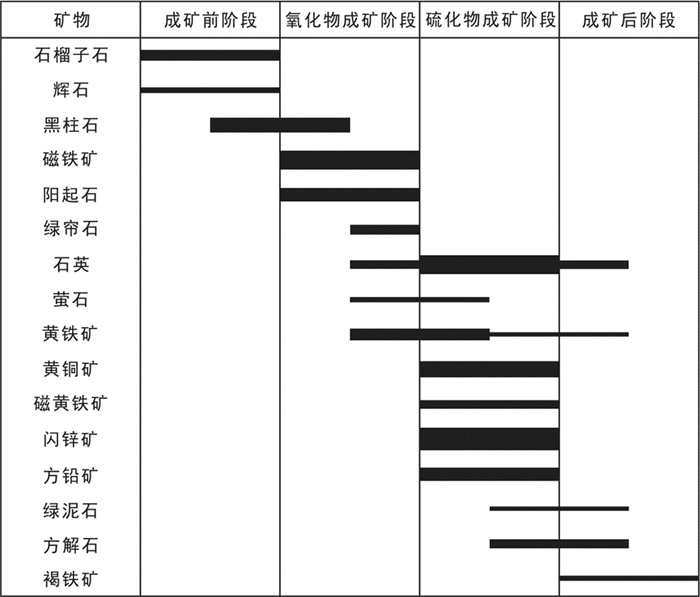 | 矿物 | 成矿前阶段 | 氧化物成矿阶段 | 硫化物成矿阶段 | 成矿后阶段 |
|---|---|---|---|---|
| 石榴子石 | | | | |
| 辉石 | | | | |
| 黑柱石 | | | | |
| 磁铁矿 | | | | |
| 阳起石 | | | | |
| 绿帘石 | | | | |
| 石英 | | | | |
| 萤石 | | | | |
| 黄铁矿 | | | | |
| 黄铜矿 | | | | |
| 磁黄铁矿 | | | | |
| 闪锌矿 | | | | |
| 方铅矿 | | | | |
| 绿泥石 | | | | |
| 方解石 | | | | |
| 褐铁矿 | | | | |